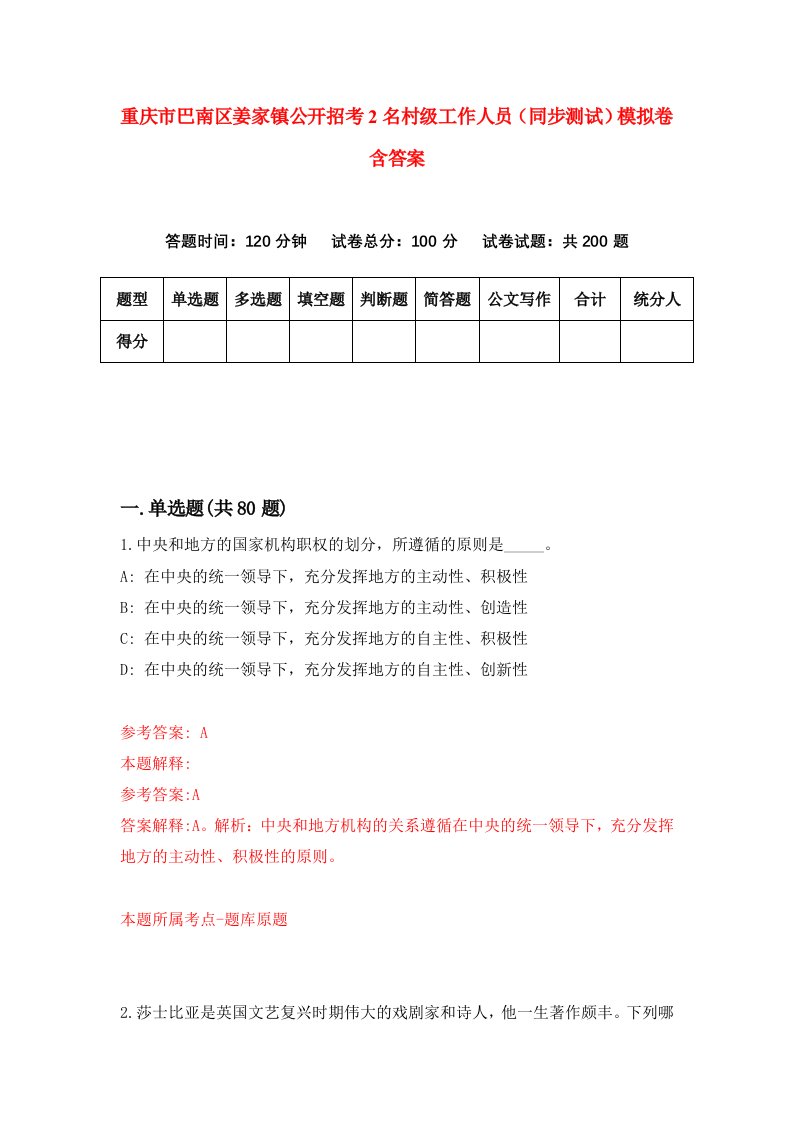 重庆市巴南区姜家镇公开招考2名村级工作人员（同步测试）模拟卷含答案

答题时间：120分钟　试卷总分：100分　试卷试题：共200题

| 题型 | 单选题 | 多选题 | 填空题 | 判断题 | 简答题 | 公文写作 | 合计 | 统分人 |
|---|---|---|---|---|---|---|---|---|
| 得分 | | | | | | | | |

一.单选题(共80题)

1.中央和地方的国家机构职权的划分，所遵循的原则是_____。
A: 在中央的统一领导下，充分发挥地方的主动性、积极性
B: 在中央的统一领导下，充分发挥地方的主动性、创造性
C: 在中央的统一领导下，充分发挥地方的自主性、积极性
D: 在中央的统一领导下，充分发挥地方的自主性、创新性

参考答案: A
本题解释:
参考答案:A
答案解释:A。解析：中央和地方机构的关系遵循在中央的统一领导下，充分发挥地方的主动性、积极性的原则。

本题所属考点-题库原题

2.莎士比亚是英国文艺复兴时期伟大的戏剧家和诗人，他一生著作颇丰。下列哪